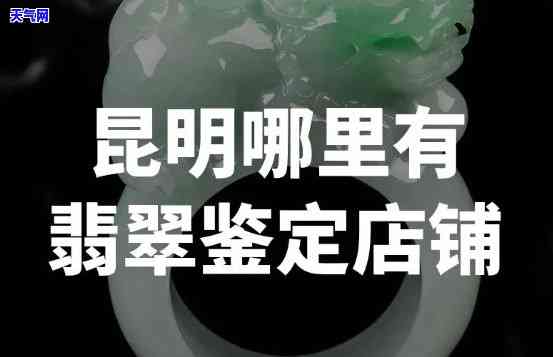 天气网

昆明哪里有
翡翠鉴定店铺